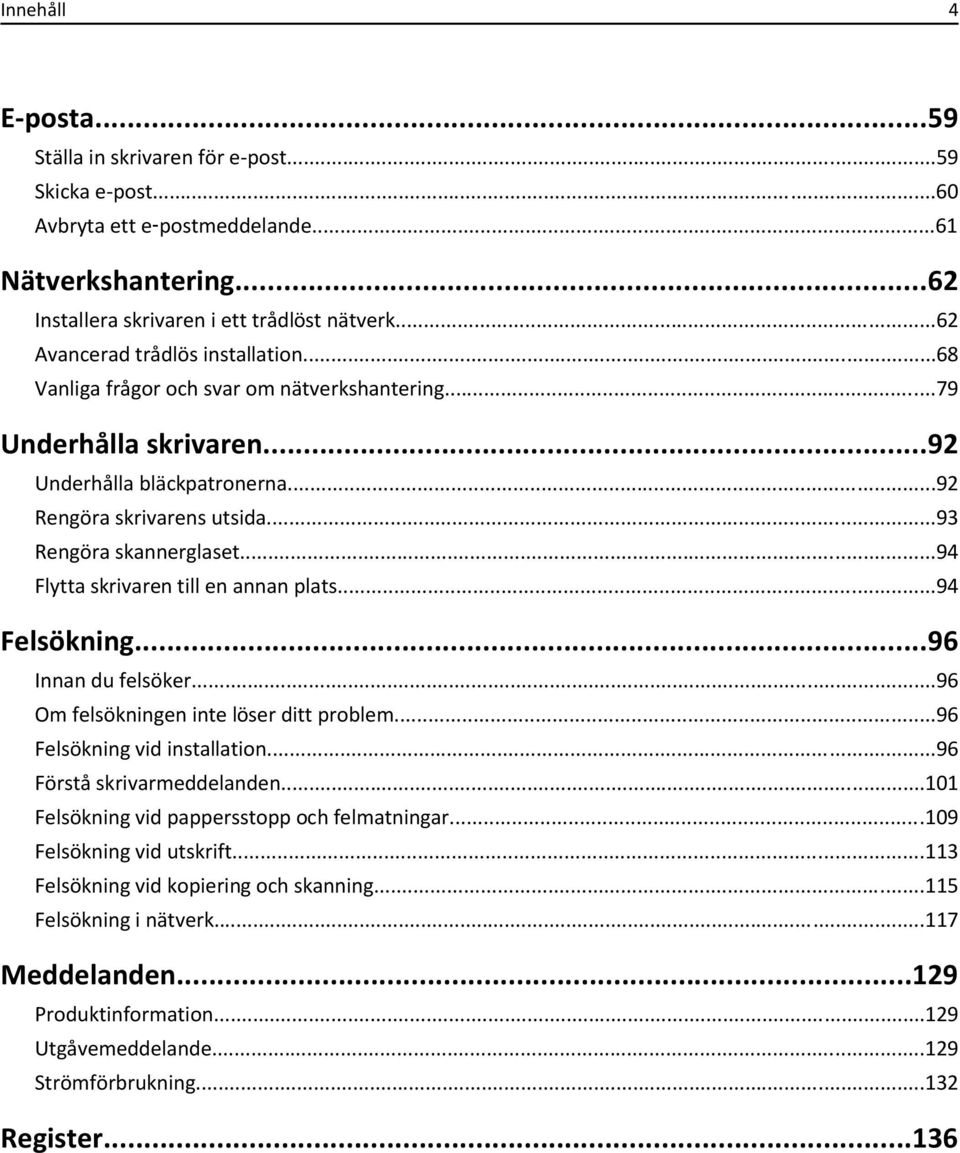 Innehåll 4

E-posta...59
Ställa in skrivaren för e-post...59
Skicka e-post...60
Avbryta ett e-postmeddelande...61

Nätverkshantering...62
Installera skrivaren i ett trådlöst nätverk...62
Avancerad trådlös installation...68
Vanliga frågor och svar om nätverkshantering...79

Underhålla skrivaren...92
Underhålla bläckpatronerna...92
Rengöra skrivarens utsida...93
Rengöra skannerglaset...94
Flytta skrivaren till en annan plats...94

Felsökning...96
Innan du felsöker...96
Om felsökningen inte löser ditt problem...96
Felsökning vid installation...96
Förstå skrivarmeddelanden...101
Felsökning vid pappersstopp och felmatningar...109
Felsökning vid utskrift...113
Felsökning vid kopiering och skanning...115
Felsökning i nätverk...117

Meddelanden...129
Produktinformation...129
Utgåvemeddelande...129
Strömförbrukning...132

Register...136